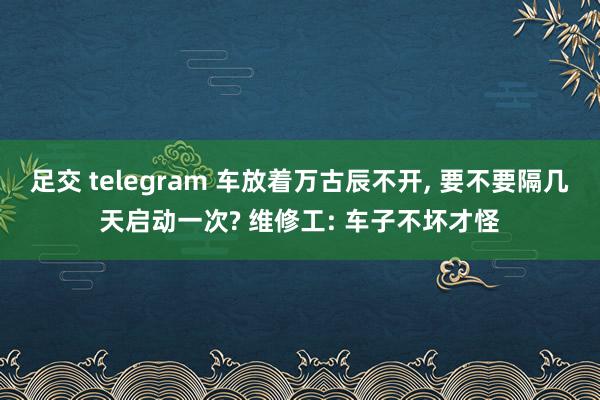 足交 telegram 车放着万古辰不开, 要不要隔几天启动一次? 维修工: 车子不坏才怪